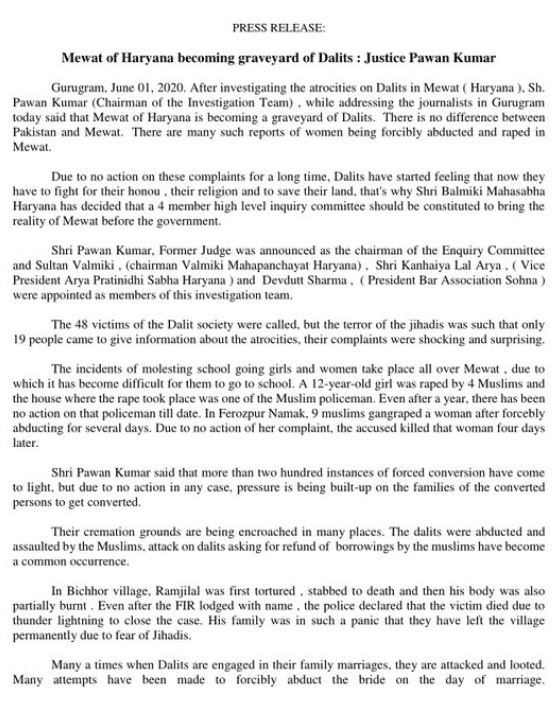 PRESS RELEASE:

Mewat of Haryana becoming graveyard of Dalits : Justice Pawan Kumar

Gurugram, June 01, 2020. After investigating the atrocities on Dalits in Mewat ( Haryana ), Sh. Pawan Kumar (Chairman of the Investigation Team) , while addressing the journalists in Gurugram today said that Mewat of Haryana is becoming a graveyard of Dalits. There is no difference between Pakistan and Mewat. There are many such reports of women being forcibly abducted and raped in Mewat.

Due to no action on these complaints for a long time, Dalits have started feeling that now they have to fight for their honou , their religion and to save their land, that's why Shri Balmiki Mahasabha Haryana has decided that a 4 member high level inquiry committee should be constituted to bring the reality of Mewat before the government.

Shri Pawan Kumar, Former Judge was announced as the chairman of the Enquiry Committee and Sultan Valmiki , (chairman Valmiki Mahapanchayat Haryana) , Shri Kanhaiya Lal Arya , ( Vice President Arya Pratinidhi Sabha Haryana ) and Devdutt Sharma , ( President Bar Association Sohna ) were appointed as members of this investigation team.

The 48 victims of the Dalit society were called, but the terror of the jihadis was such that only 19 people came to give information about the atrocities, their complaints were shocking and surprising.

The incidents of molesting school going girls and women take place all over Mewat , due to which it has become difficult for them to go to school. A 12-year-old girl was raped by 4 Muslims and the house where the rape took place was one of the Muslim policeman. Even after a year, there has been no action on that policeman till date. In Ferozpur Namak, 9 muslims gangraped a woman after forcebly abducting for several days. Due to no action of her complaint, the accused killed that woman four days later.

Shri Pawan Kumar said that more than two hundred instances of forced conversion have come to light, but due to no action in any case, pressure is being built-up on the families of the converted persons to get converted.

Their cremation grounds are being encroached in many places. The dalits were abducted and assaulted by the Muslims, attack on dalits asking for refund of borrowings by the muslims have become a common occurrence.

In Bichhor village, Ramjilal was first tortured , stabbed to death and then his body was also partially burnt . Even after the FIR lodged with name , the police declared that the victim died due to thunder lightning to close the case. His family was in such a panic that they have left the village permanently due to fear of Jihadis.

Many a times when Dalits are engaged in their family marriages, they are attacked and looted. Many attempts have been made to forcibly abduct the bride on the day of marriage.